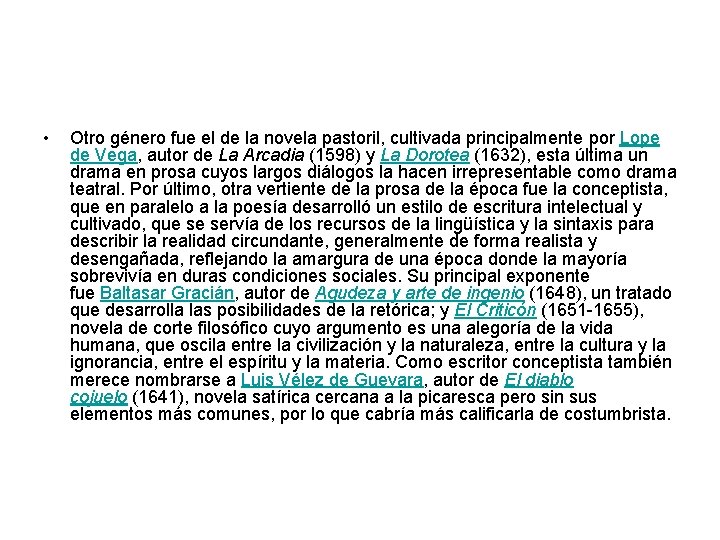 • Otro género fue el de la novela pastoril, cultivada principalmente por Lope de Vega, autor de La Arcadia (1598) y La Dorotea (1632), esta última un drama en prosa cuyos largos diálogos la hacen irrepresentable como drama teatral. Por último, otra vertiente de la prosa de la época fue la conceptista, que en paralelo a la poesía desarrolló un estilo de escritura intelectual y cultivado, que se servía de los recursos de la lingüística y la sintaxis para describir la realidad circundante, generalmente de forma realista y desengañada, reflejando la amargura de una época donde la mayoría sobrevivía en duras condiciones sociales. Su principal exponente fue Baltasar Gracián, autor de Agudeza y arte de ingenio (1648), un tratado que desarrolla las posibilidades de la retórica; y El Criticón (1651-1655), novela de corte filosófico cuyo argumento es una alegoría de la vida humana, que oscila entre la civilización y la naturaleza, entre la cultura y la ignorancia, entre el espíritu y la materia. Como escritor conceptista también merece nombrarse a Luis Vélez de Guevara, autor de El diablo cojuelo (1641), novela satírica cercana a la picaresca pero sin sus elementos más comunes, por lo que cabría más calificarla de costumbrista.